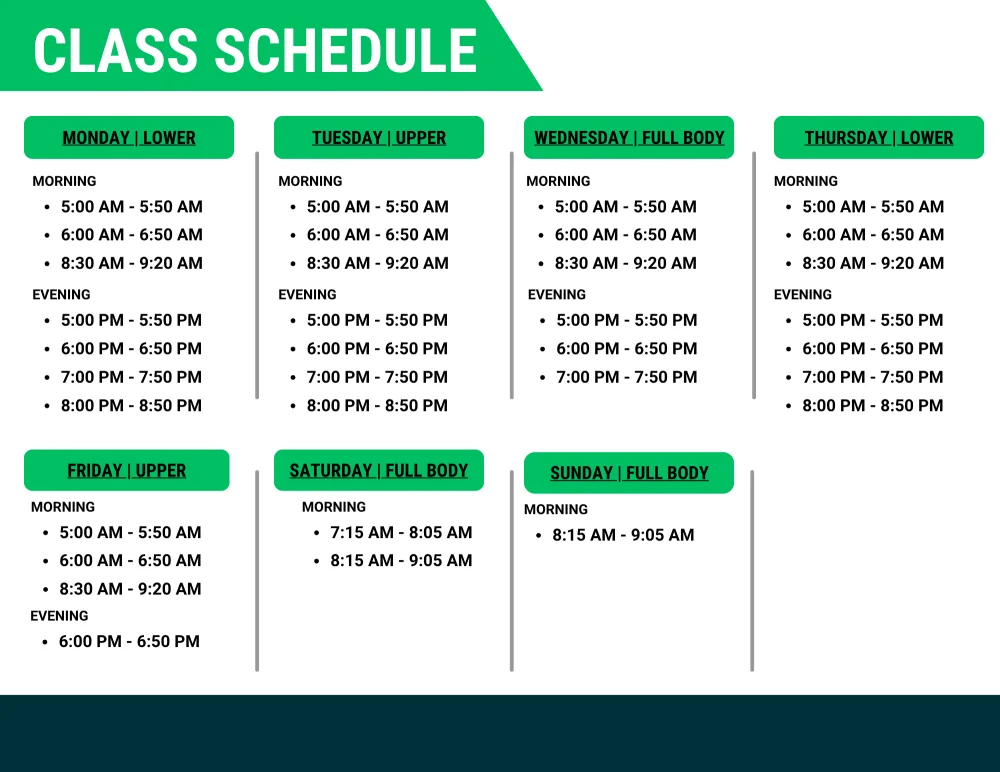 CLASS SCHEDULE

MONDAY | LOWER

MORNING
- 5:00 AM - 5:50 AM
- 6:00 AM - 6:50 AM
- 8:30 AM - 9:20 AM

EVENING
- 5:00 PM - 5:50 PM
- 6:00 PM - 6:50 PM
- 7:00 PM - 7:50 PM
- 8:00 PM - 8:50 PM

TUESDAY | UPPER

MORNING
- 5:00 AM - 5:50 AM
- 6:00 AM - 6:50 AM
- 8:30 AM - 9:20 AM

EVENING
- 5:00 PM - 5:50 PM
- 6:00 PM - 6:50 PM
- 7:00 PM - 7:50 PM
- 8:00 PM - 8:50 PM

WEDNESDAY | FULL BODY

MORNING
- 5:00 AM - 5:50 AM
- 6:00 AM - 6:50 AM
- 8:30 AM - 9:20 AM

EVENING
- 5:00 PM - 5:50 PM
- 6:00 PM - 6:50 PM
- 7:00 PM - 7:50 PM

THURSDAY | LOWER

MORNING
- 5:00 AM - 5:50 AM
- 6:00 AM - 6:50 AM
- 8:30 AM - 9:20 AM

EVENING
- 5:00 PM - 5:50 PM
- 6:00 PM - 6:50 PM
- 7:00 PM - 7:50 PM
- 8:00 PM - 8:50 PM

FRIDAY | UPPER

MORNING
- 5:00 AM - 5:50 AM
- 6:00 AM - 6:50 AM
- 8:30 AM - 9:20 AM

EVENING
- 6:00 PM - 6:50 PM

SATURDAY | FULL BODY

MORNING
- 7:15 AM - 8:05 AM
- 8:15 AM - 9:05 AM

SUNDAY | FULL BODY

MORNING
- 8:15 AM - 9:05 AM